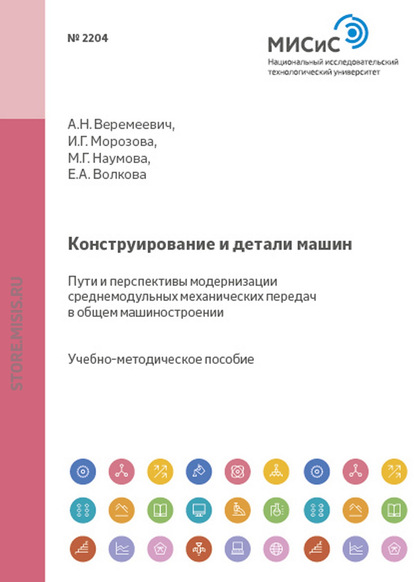 № 2204

МИСиС
Национальный исследовательский технологический университет

STORE.MISIS.RU

А.Н. Веремеевич,
И.Г. Морозова,
М.Г. Наумова,
Е.А. Волкова

Конструирование и детали машин

Пути и перспективы модернизации среднемодульных механических передач в общем машиностроении

Учебно-методическое пособие